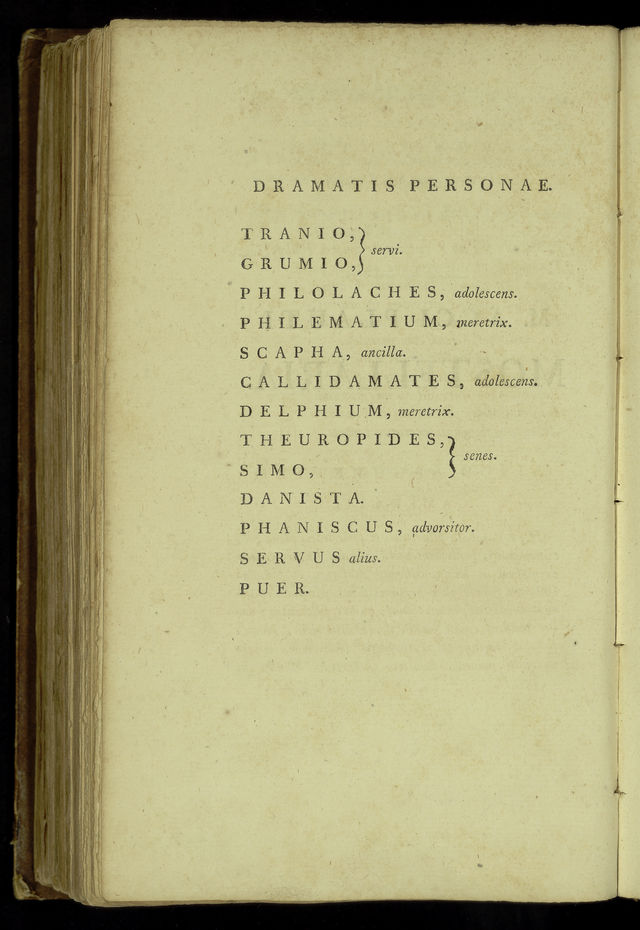 DRAMATIS PERSONAE.

TRANIO, GRUMIO, servi.

PHILOLACHES, adolescens.

PHILEMATIUM, meretrix.

SCAPHA, ancilla.

CALLIDAMATES, adolescens.

DELPHIUM, meretrix.

THEUROPIDES, SIMO, senes.

DANISTA.

PHANISCUS, advorsitor.

SERVUS alius.

PUER.